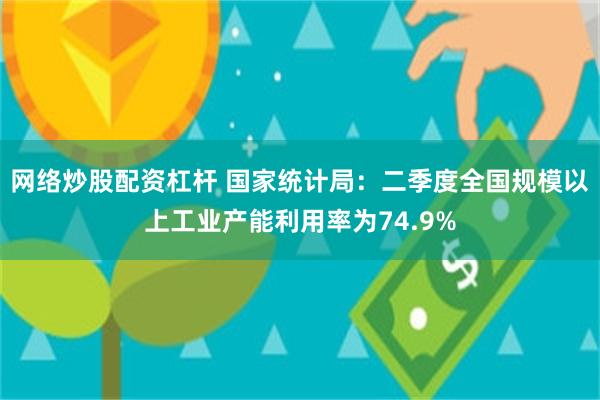 网络炒股配资杠杆 国家统计局：二季度全国规模以上工业产能利用率为74.9%

$